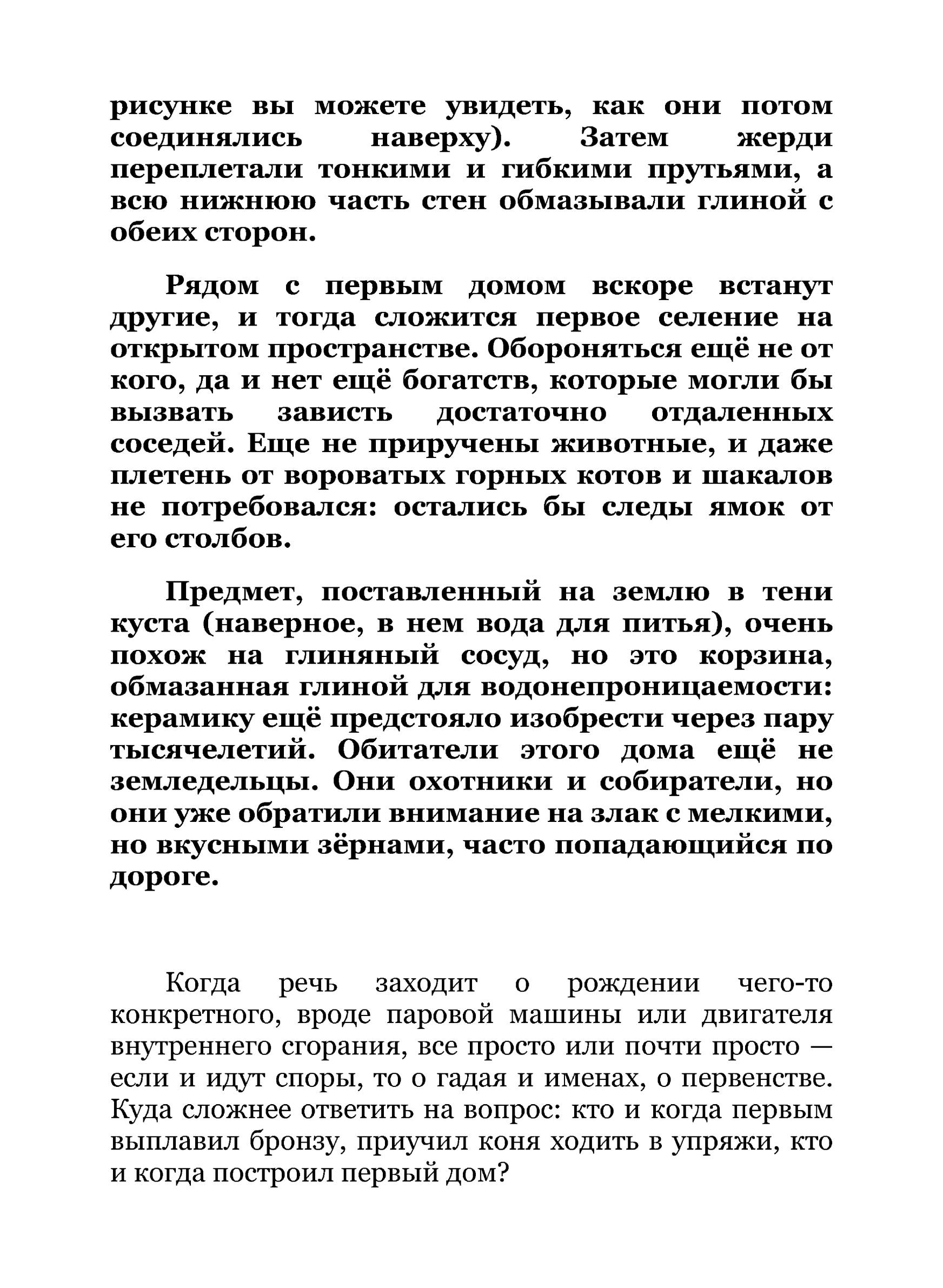 рисунке вы можете увидеть, как они потом соединялись наверху). Затем жерди переплетали тонкими и гибкими прутьями, а всю нижнюю часть стен обмазывали глиной с обеих сторон.

Рядом с первым домом вскоре встанут другие, и тогда сложится первое селение на открытом пространстве. Обороняться ещё не от кого, да и нет ещё богатств, которые могли бы вызвать зависть достаточно отдаленных соседей. Еще не приручены животные, и даже плетень от вороватых горных котов и шакалов не потребовался: остались бы следы ямок от его столбов.

Предмет, поставленный на землю в тени куста (наверное, в нем вода для питья), очень похож на глиняный сосуд, но это корзина, обмазанная глиной для водонепроницаемости: керамику ещё предстояло изобрести через пару тысячелетий. Обитатели этого дома ещё не земледельцы. Они охотники и собиратели, но они уже обратили внимание на злак с мелкими, но вкусными зёрнами, часто попадающийся по дороге.

Когда речь заходит о рождении чего-то конкретного, вроде паровой машины или двигателя внутреннего сгорания, все просто или почти просто — если и идут споры, то о гадая и именах, о первенстве. Куда сложнее ответить на вопрос: кто и когда первым выплавил бронзу, приучил коня ходить в упряжи, кто и когда построил первый дом?